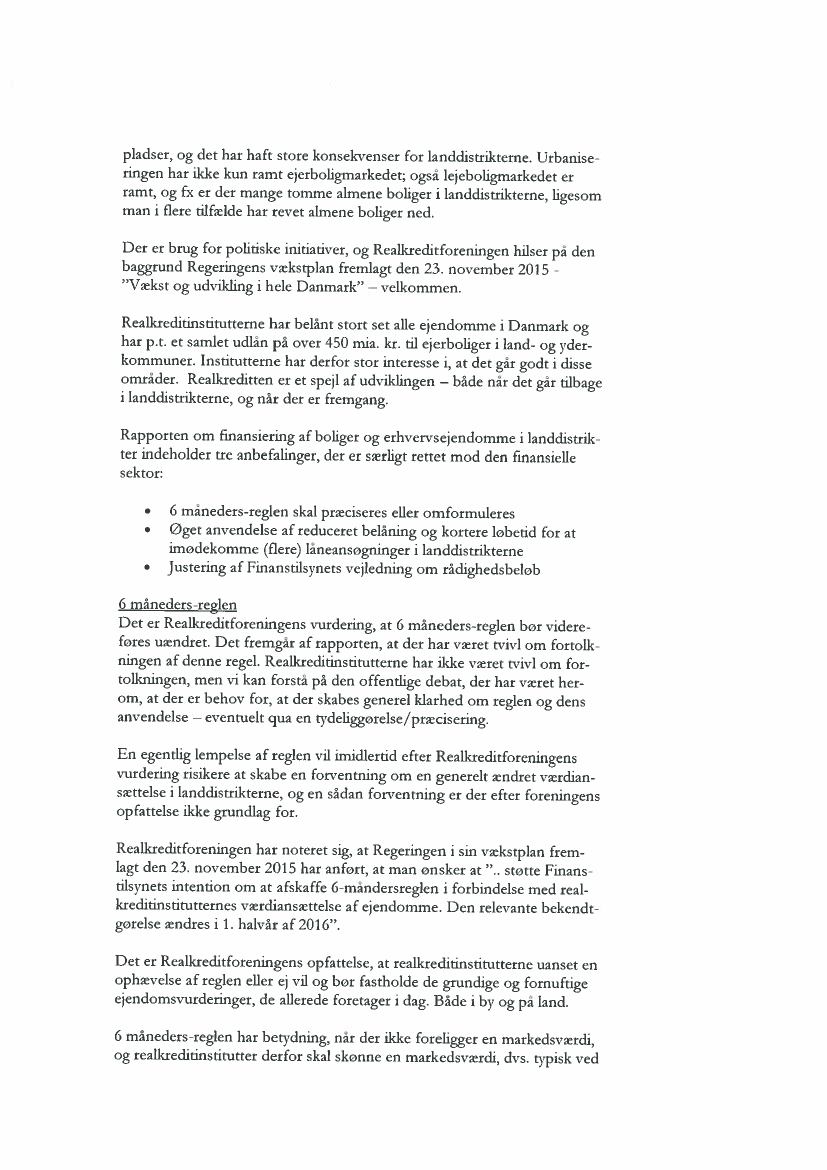 pladser, og det har haft store konsekvenser for landdistrikterne. Urbaniseringen har ikke kun ramt ejerboligmarkedet; også lejeboligmarkedet er ramt, og fx er der mange tomme almene boliger i landdistrikterne, ligesom man i flere tilfælde har revet almene boliger ned.

Der er brug for politiske initiativer, og Realkreditforeningen hilser på den baggrund Regeringens vækstplan fremlagt den 23. november 2015 - "Vækst og udvikling i hele Danmark" – velkommen.

Realkreditinstitutterne har belånt stort set alle ejendomme i Danmark og har p.t. et samlet udlån på over 450 mia. kr. til ejerboliger i land- og yderkommuner. Institutterne har derfor stor interesse i, at det går godt i disse områder. Realkreditten er et spejl af udviklingen – både når det går tilbage i landdistrikterne, og når der er fremgang.

Rapporten om finansiering af boliger og erhvervsejendomme i landdistrikter indeholder tre anbefalinger, der er særligt rettet mod den finansielle sektor:

• 6 måneders-reglen skal præciseres eller omformuleres
• Øget anvendelse af reduceret belåning og kortere løbetid for at imødekomme (flere) låneansøgninger i landdistrikterne
• Justering af Finanstilsynets vejledning om rådighedsbeløb

6 måneders-reglen
Det er Realkreditforeningens vurdering, at 6 måneders-reglen bør videreføres uændret. Det fremgår af rapporten, at der har været tvivl om fortolkningen af denne regel. Realkreditinstitutterne har ikke været tvivl om fortolkningen, men vi kan forstå på den offentlige debat, der har været herom, at der er behov for, at der skabes generel klarhed om reglen og dens anvendelse – eventuelt qua en tydeliggørelse/præcisering.

En egentlig lempelse af reglen vil imidlertid efter Realkreditforeningens vurdering risikere at skabe en forventning om en generelt ændret værdiansættelse i landdistrikterne, og en sådan forventning er der efter foreningens opfattelse ikke grundlag for.

Realkreditforeningen har noteret sig, at Regeringen i sin vækstplan fremlagt den 23. november 2015 har anført, at man ønsker at ".. støtte Finanstilsynets intention om at afskaffe 6-måndersreglen i forbindelse med realkreditinstitutternes værdiansættelse af ejendomme. Den relevante bekendtgørelse ændres i 1. halvår af 2016".

Det er Realkreditforeningens opfattelse, at realkreditinstitutterne uanset en ophævelse af reglen eller ej vil og bør fastholde de grundige og fornuftige ejendomsvurderinger, de allerede foretager i dag. Både i by og på land.

6 måneders-reglen har betydning, når der ikke foreligger en markedsværdi, og realkreditinstitutter derfor skal skønne en markedsværdi, dvs. typisk ved